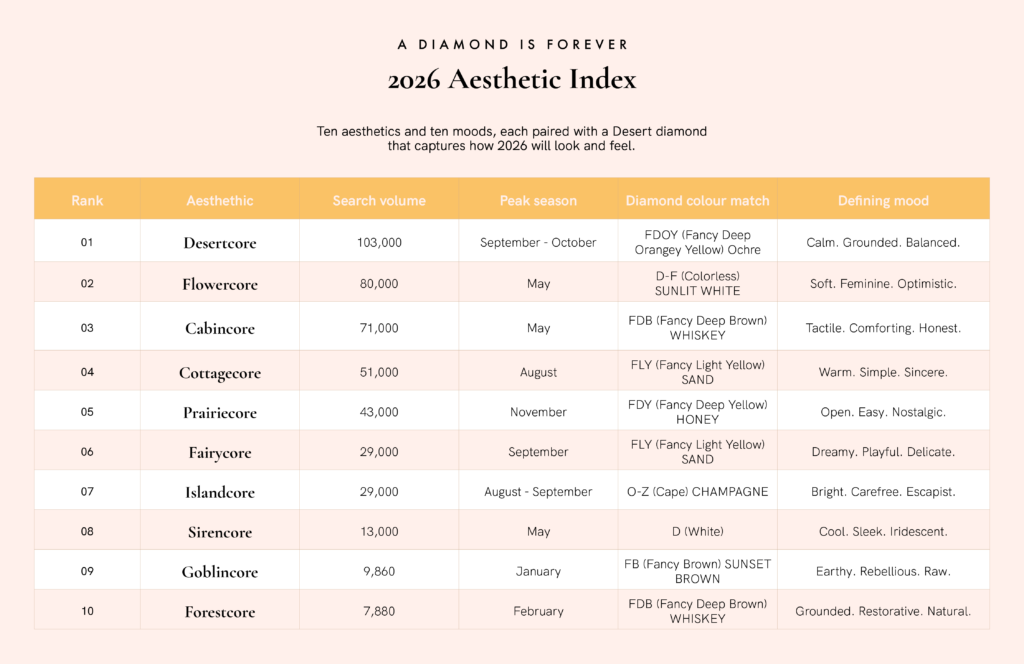 A DIAMOND IS FOREVER

2026 Aesthetic Index

Ten aesthetics and ten moods, each paired with a Desert diamond that captures how 2026 will look and feel.

| Rank | Aesthethic | Search volume | Peak season | Diamond colour match | Defining mood |
|---|---|---|---|---|---|
| 01 | Desertcore | 103,000 | September - October | FDOY (Fancy Deep Orangey Yellow) Ochre | Calm. Grounded. Balanced. |
| 02 | Flowercore | 80,000 | May | D-F (Colorless) SUNLIT WHITE | Soft. Feminine. Optimistic. |
| 03 | Cabincore | 71,000 | May | FDB (Fancy Deep Brown) WHISKEY | Tactile. Comforting. Honest. |
| 04 | Cottagecore | 51,000 | August | FLY (Fancy Light Yellow) SAND | Warm. Simple. Sincere. |
| 05 | Prairiecore | 43,000 | November | FDY (Fancy Deep Yellow) HONEY | Open. Easy. Nostalgic. |
| 06 | Fairycore | 29,000 | September | FLY (Fancy Light Yellow) SAND | Dreamy. Playful. Delicate. |
| 07 | Islandcore | 29,000 | August - September | O-Z (Cape) CHAMPAGNE | Bright. Carefree. Escapist. |
| 08 | Sirencore | 13,000 | May | D (White) | Cool. Sleek. Iridescent. |
| 09 | Goblincore | 9,860 | January | FB (Fancy Brown) SUNSET BROWN | Earthy. Rebellious. Raw. |
| 10 | Forestcore | 7,880 | February | FDB (Fancy Deep Brown) WHISKEY | Grounded. Restorative. Natural. |